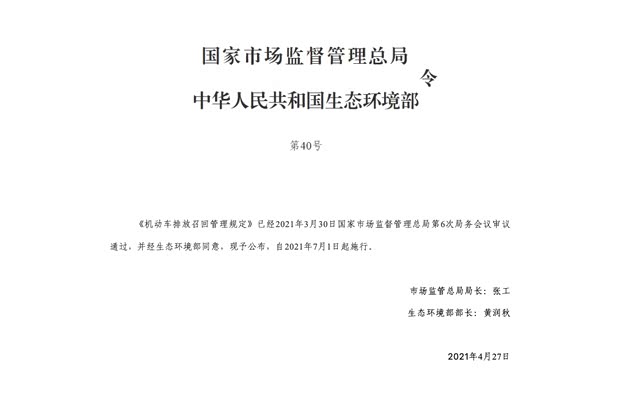 国家市场监督管理总局
中华人民共和国生态环境部
令

第40号

《机动车排放召回管理规定》已经2021年3月30日国家市场监督管理总局第6次局务会议审议通过，并经生态环境部同意，现予公布，自2021年7月1日起施行。

市场监管总局局长：张工

生态环境部部长：黄润秋

2021年4月27日